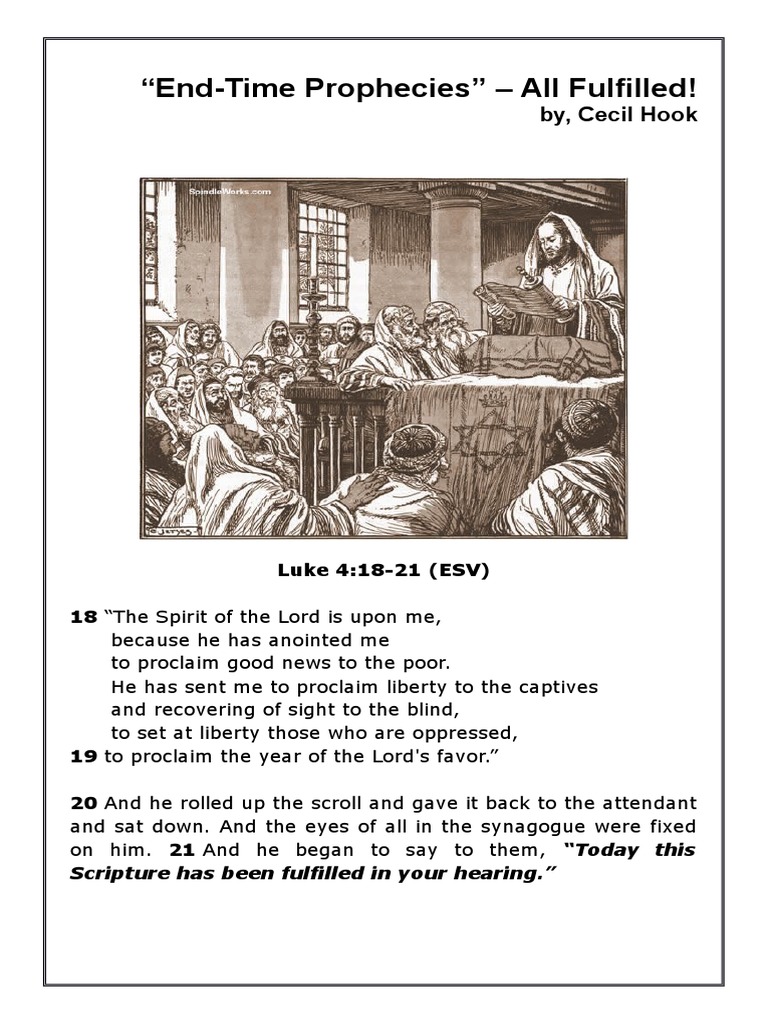 “End-Time Prophecies” – All Fulfilled!
by, Cecil Hook

SpindleWorks.com

Luke 4:18-21 (ESV)

18 “The Spirit of the Lord is upon me,
because he has anointed me
to proclaim good news to the poor.
He has sent me to proclaim liberty to the captives
and recovering of sight to the blind,
to set at liberty those who are oppressed,
19 to proclaim the year of the Lord's favor.”

20 And he rolled up the scroll and gave it back to the attendant and sat down. And the eyes of all in the synagogue were fixed on him. 21 And he began to say to them, “Today this Scripture has been fulfilled in your hearing.”